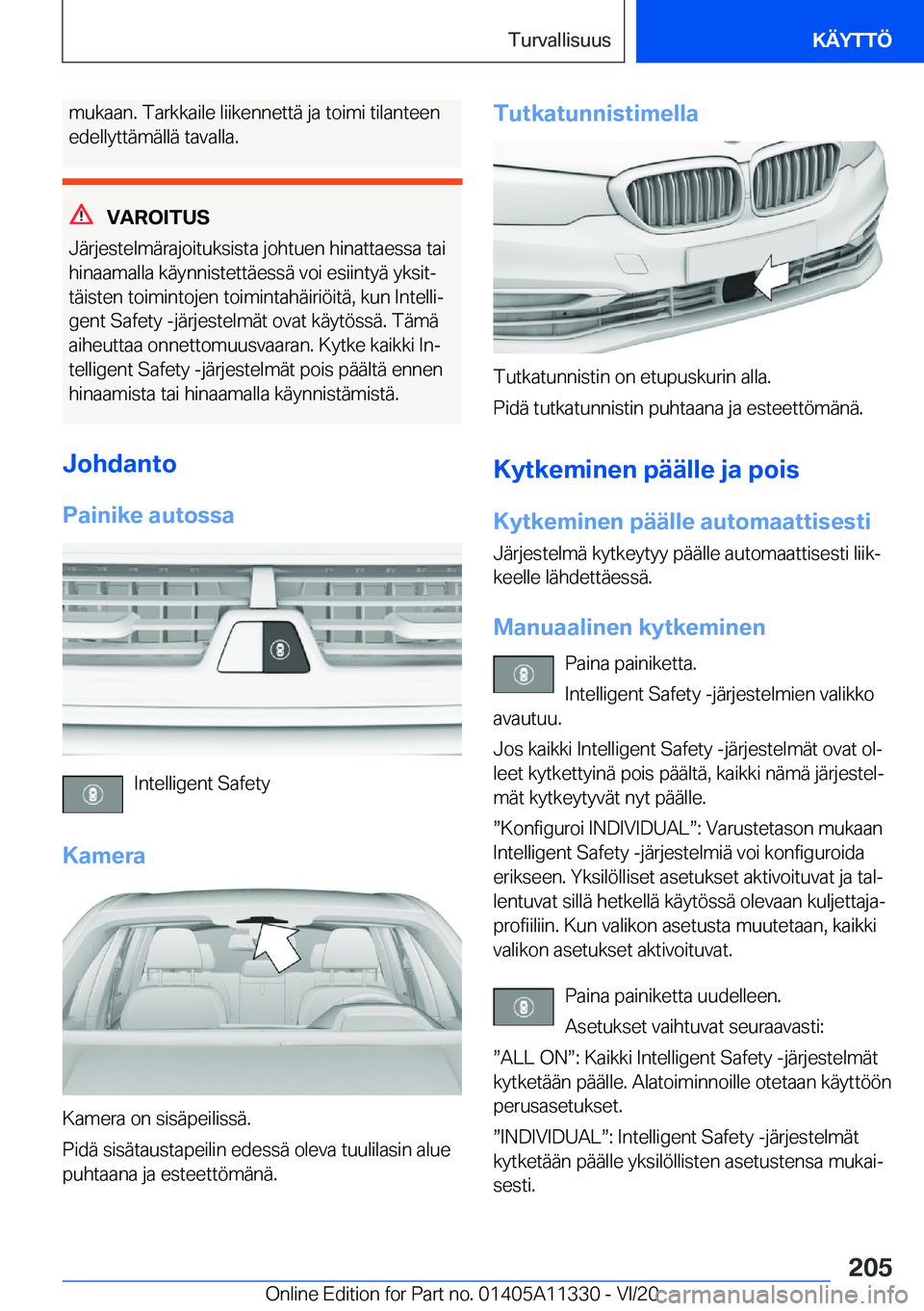 Turvallisuus KÄYTTÖ

mukaan. Tarkkaile liikennettä ja toimi tilanteen edellyttämällä tavalla.

VAROITUS

Järjestelmärajoituksista johtuen hinattaessa tai hinaamalla käynnistettäessä voi esiintyä yksittäisten toimintojen toimintahäiriöitä, kun Intelligent Safety -järjestelmät ovat käytössä. Tämä aiheuttaa onnettomuusvaaran. Kytke kaikki Intelligent Safety -järjestelmät pois päältä ennen hinaamista tai hinaamalla käynnistämistä.

Johdanto

Painike autossa

Intelligent Safety

Kamera

Kamera on sisäpeilissä.

Pidä sisätaustapeilin edessä oleva tuulilasin alue puhtaana ja esteettömänä.

Tutkatunnistimella

Tutkatunnistin on etupuskurin alla.

Pidä tutkatunnistin puhtaana ja esteettömänä.

Kytkeminen päälle ja pois

Kytkeminen päälle automaattisesti

Järjestelmä kytkeytyy päälle automaattisesti liikkeelle lähdettäessä.

Manuaalinen kytkeminen

Paina painiketta.

Intelligent Safety -järjestelmien valikko avautuu.

Jos kaikki Intelligent Safety -järjestelmät ovat olleet kytkettyinä pois päältä, kaikki nämä järjestelmät kytkeytyvät nyt päälle.

”Konfiguroi INDIVIDUAL”: Varustetason mukaan Intelligent Safety -järjestelmiä voi konfiguroida erikseen. Yksilölliset asetukset aktivoituvat ja tallentuvat sillä hetkellä käytössä olevaan kuljettajaprofiiliin. Kun valikon asetusta muutetaan, kaikki valikon asetukset aktivoituvat.

Paina painiketta uudelleen.

Asetukset vaihtuvat seuraavasti:

”ALL ON”: Kaikki Intelligent Safety -järjestelmät kytketään päälle. Alatoiminnoille otetaan käyttöön perusasetukset.

”INDIVIDUAL”: Intelligent Safety -järjestelmät kytketään päälle yksilöllisten asetustensa mukaisesti.

205

Online Edition for Part no. 01405A11330 - VI/20 carmanualsonline.info